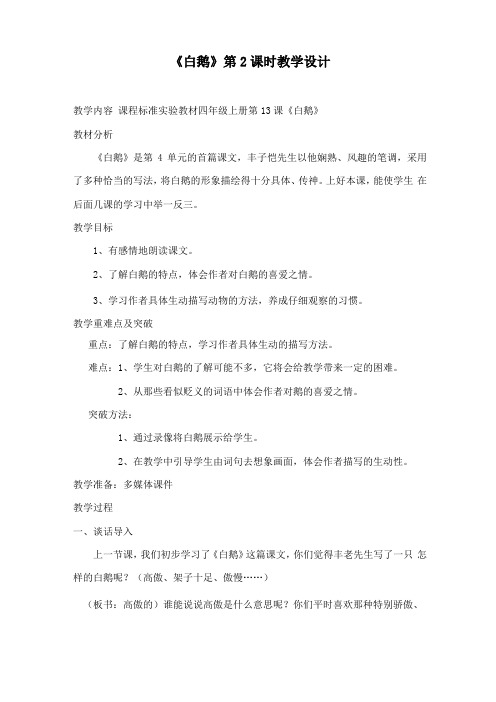 《白鹅》第 2 课时教学设计

教学内容 课程标准实验教材四年级上册第 13 课《白鹅》

教材分析

《白鹅》是第 4 单元的首篇课文，丰子恺先生以他娴熟、风趣的笔调，采用了多种恰当的写法，将白鹅的形象描绘得十分具体、传神。上好本课，能使学生 在后面几课的学习中举一反三。

教学目标

1、有感情地朗读课文。

2、了解白鹅的特点，体会作者对白鹅的喜爱之情。

3、学习作者具体生动描写动物的方法，养成仔细观察的习惯。

教学重难点及突破

重点：了解白鹅的特点，学习作者具体生动的描写方法。

难点：1、学生对白鹅的了解可能不多，它将会给教学带来一定的困难。

2、从那些看似贬义的词语中体会作者对鹅的喜爱之情。

突破方法：

1、通过录像将白鹅展示给学生。

2、在教学中引导学生由词句去想象画面，体会作者描写的生动性。

教学准备：多媒体课件

教学过程

一、谈话导入

上一节课，我们初步学习了《白鹅》这篇课文，你们觉得丰老先生写了一只 怎样的白鹅呢？（高傲、架子十足、傲慢……）

（板书：高傲的）谁能说说高傲是什么意思呢？你们平时喜欢那种特别骄傲、